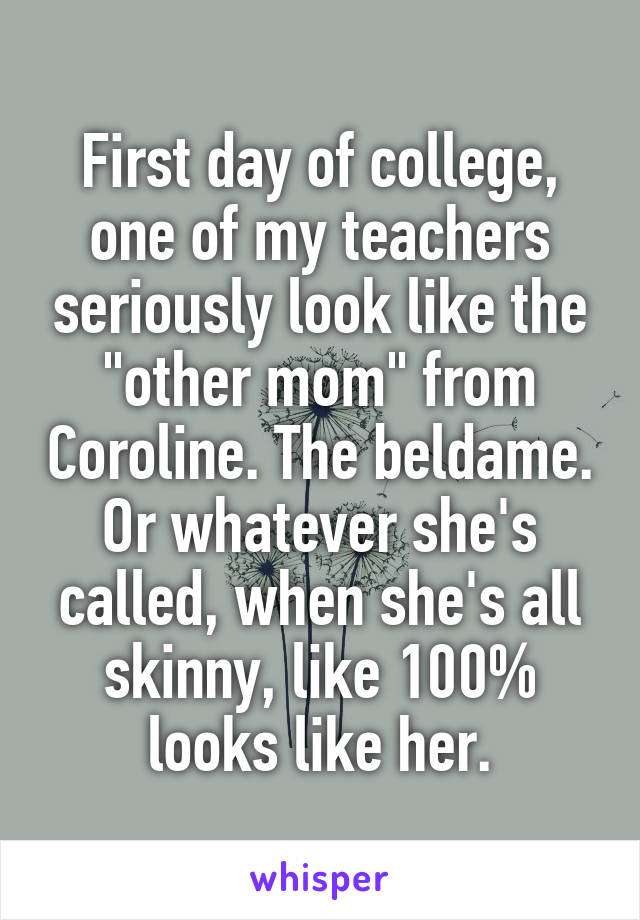 First day of college, one of my teachers seriously look like the "other mom" from Coroline. The beldame. Or whatever she's called, when she's all skinny, like 100% looks like her.

whisper